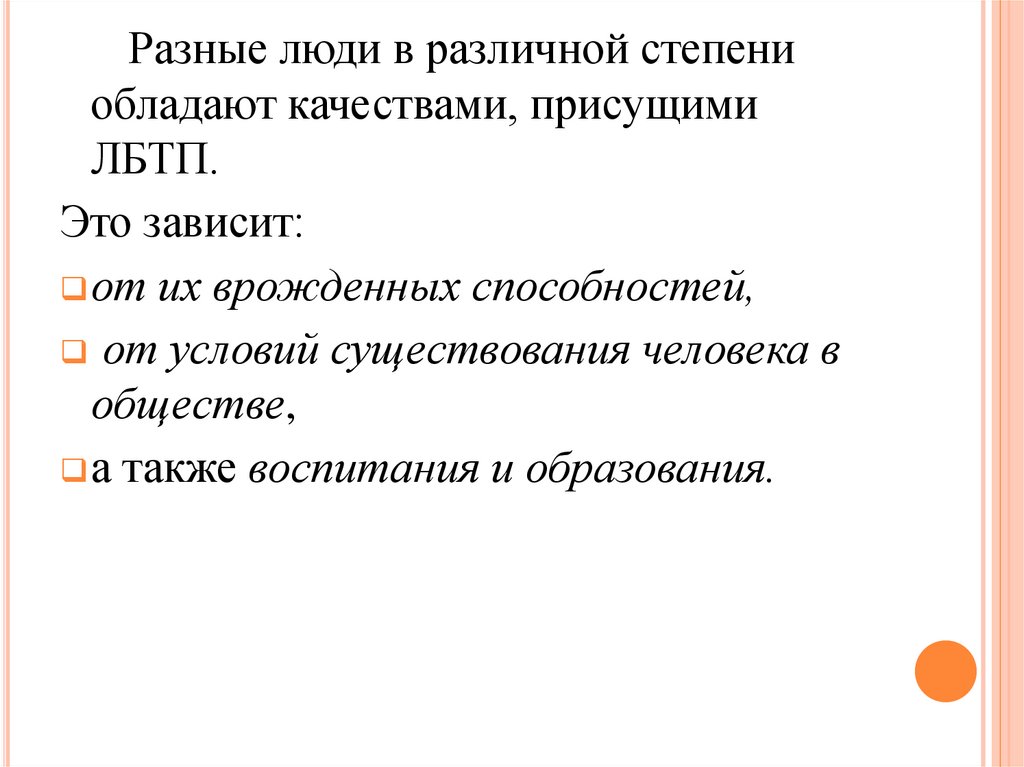 Разные люди в различной степени обладают качествами, присущими ЛБТП.

Это зависит:

от их врожденных способностей,

от условий существования человека в обществе,

а также воспитания и образования.